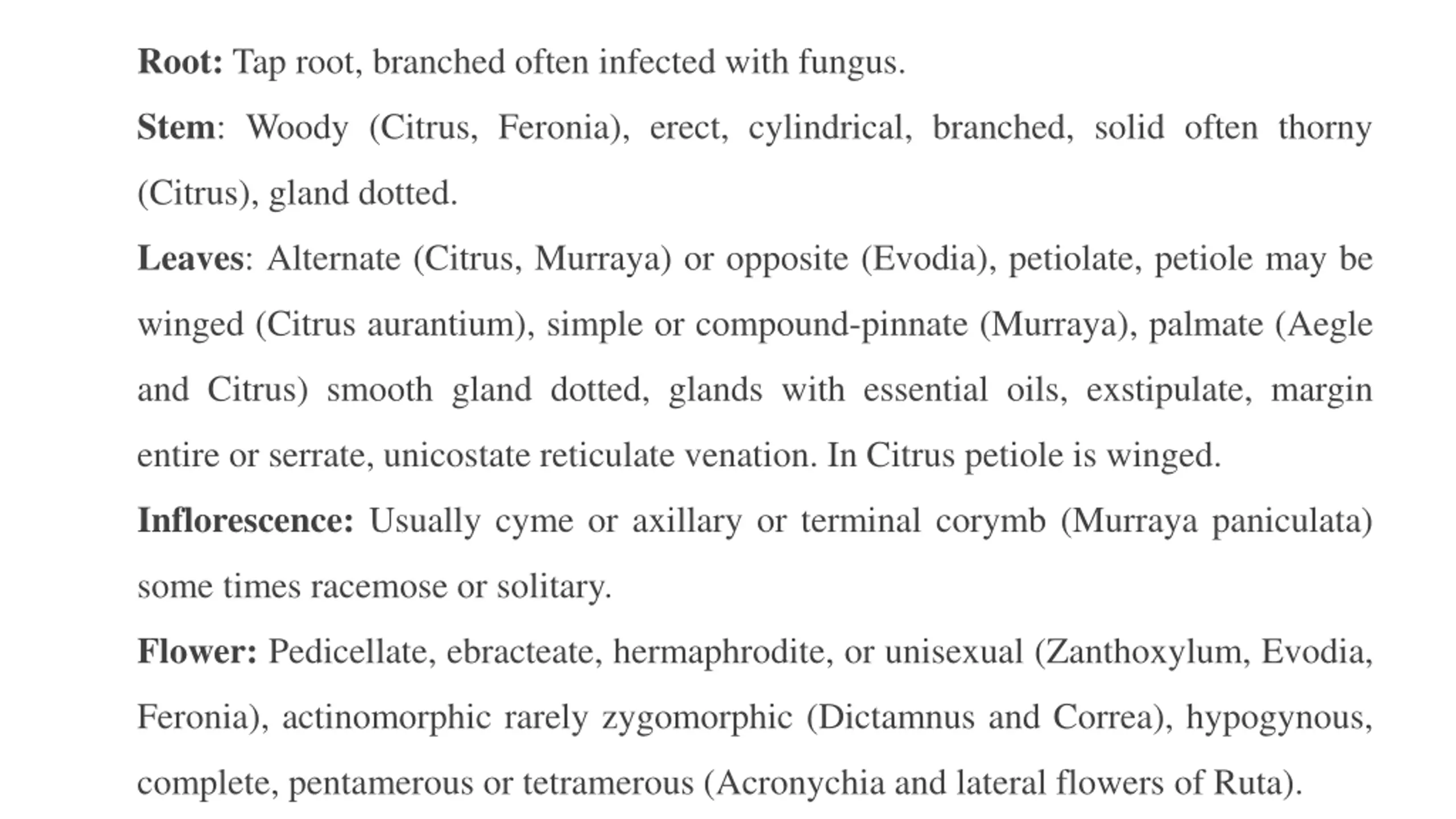 Root: Tap root, branched often infected with fungus.

Stem: Woody (Citrus, Feronia), erect, cylindrical, branched, solid often thorny (Citrus), gland dotted.

Leaves: Alternate (Citrus, Murraya) or opposite (Evodia), petiolate, petiole may be winged (Citrus aurantium), simple or compound-pinnate (Murraya), palmate (Aegle and Citrus) smooth gland dotted, glands with essential oils, exstipulate, margin entire or serrate, unicostate reticulate venation. In Citrus petiole is winged.

Inflorescence: Usually cyme or axillary or terminal corymb (Murraya paniculata) some times racemose or solitary.

Flower: Pedicellate, ebracteate, hermaphrodite, or unisexual (Zanthoxylum, Evodia, Feronia), actinomorphic rarely zygomorphic (Dictamnus and Correa), hypogynous, complete, pentamerous or tetramerous (Acronychia and lateral flowers of Ruta).